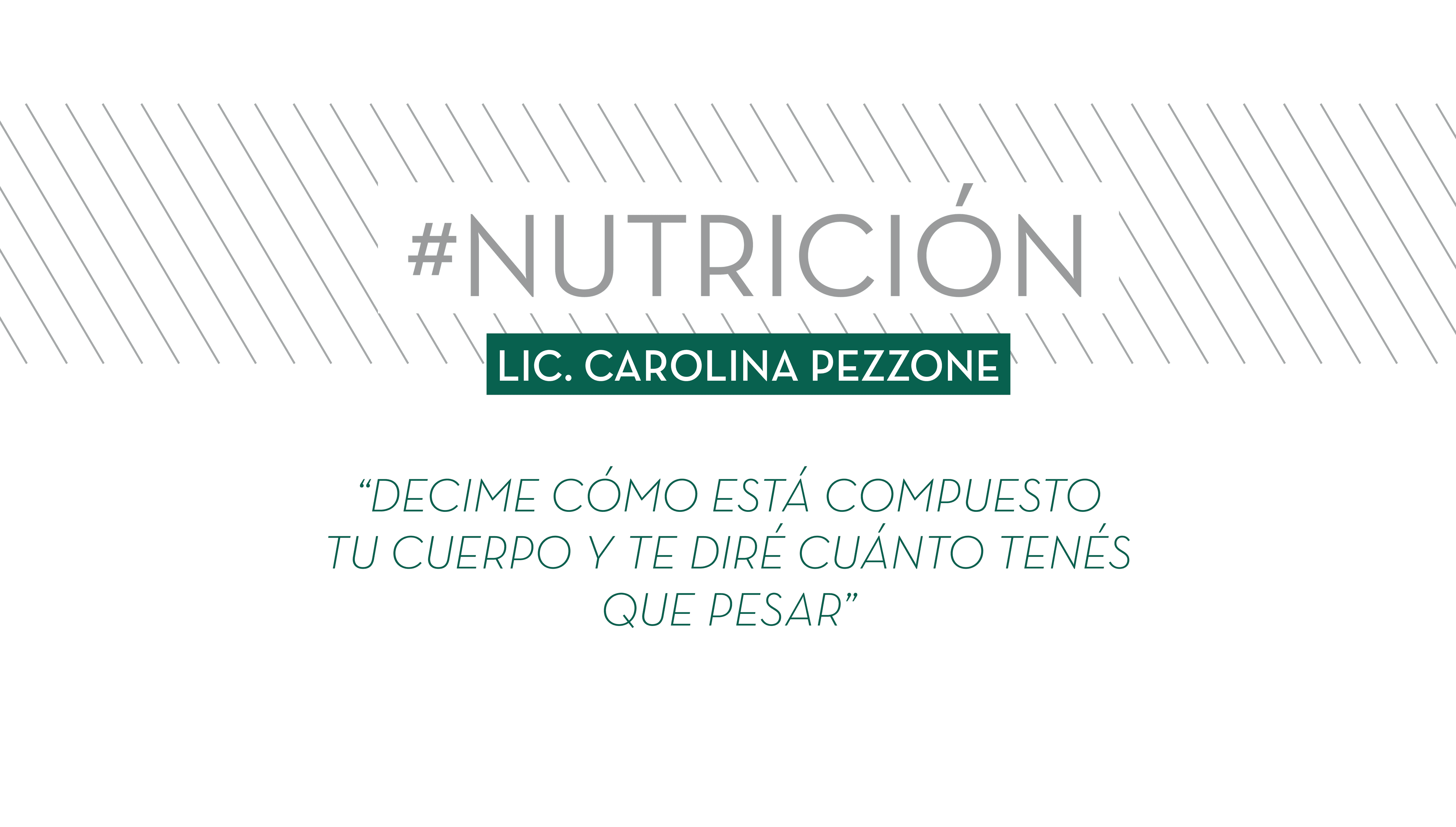 #NUTRICIÓN

LIC. CAROLINA PEZZONE

“DECIME CÓMO ESTÁ COMPUESTO TU CUERPO Y TE DIRÉ CUÁNTO TENÉS QUE PESAR”